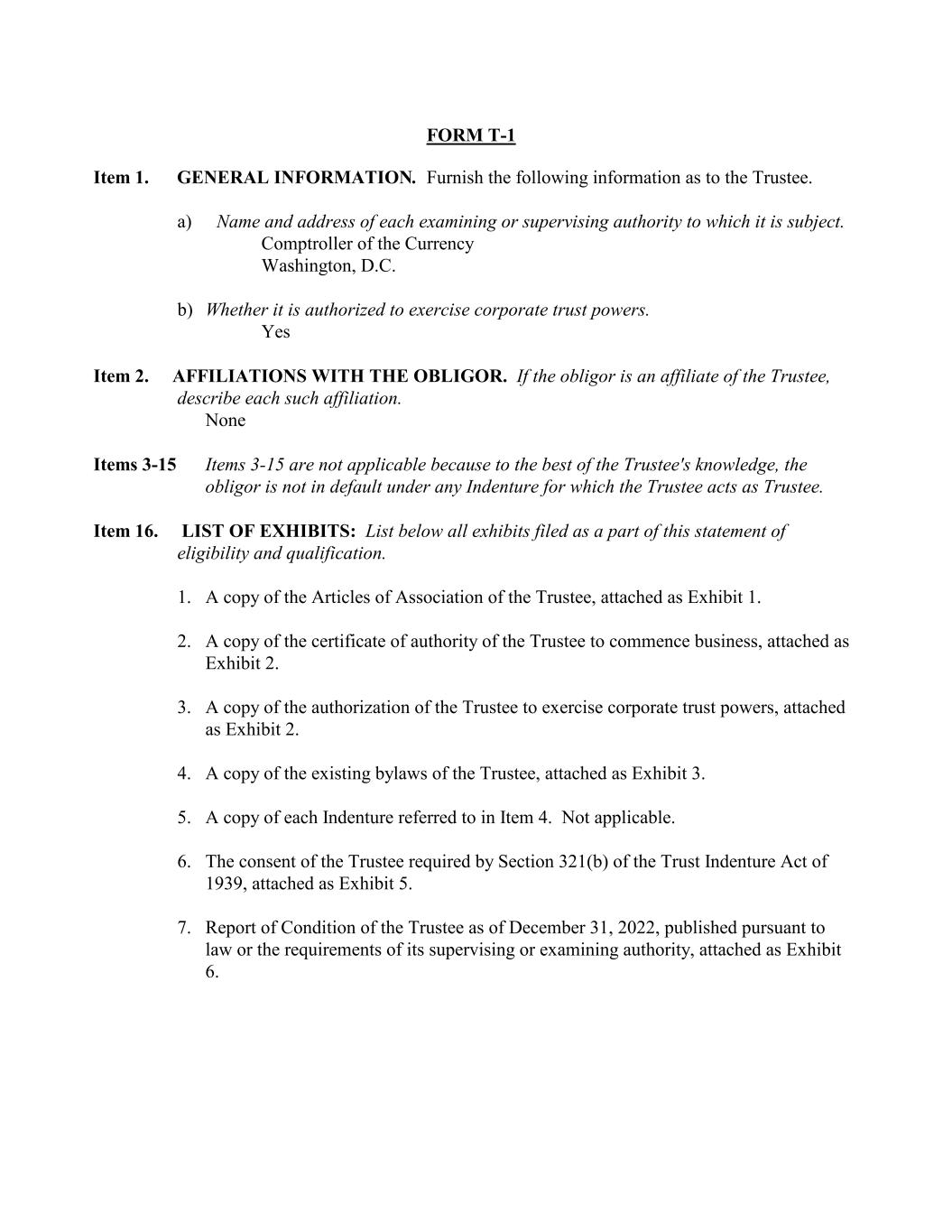 FORM T-1

Item 1. GENERAL INFORMATION. Furnish the following information as to the Trustee.

a) Name and address of each examining or supervising authority to which it is subject.
Comptroller of the Currency
Washington, D.C.

b) Whether it is authorized to exercise corporate trust powers.
Yes

Item 2. AFFILIATIONS WITH THE OBLIGOR. If the obligor is an affiliate of the Trustee, describe each such affiliation.
None

Items 3-15 Items 3-15 are not applicable because to the best of the Trustee's knowledge, the obligor is not in default under any Indenture for which the Trustee acts as Trustee.

Item 16. LIST OF EXHIBITS: List below all exhibits filed as a part of this statement of eligibility and qualification.

1. A copy of the Articles of Association of the Trustee, attached as Exhibit 1.

2. A copy of the certificate of authority of the Trustee to commence business, attached as Exhibit 2.

3. A copy of the authorization of the Trustee to exercise corporate trust powers, attached as Exhibit 2.

4. A copy of the existing bylaws of the Trustee, attached as Exhibit 3.

5. A copy of each Indenture referred to in Item 4. Not applicable.

6. The consent of the Trustee required by Section 321(b) of the Trust Indenture Act of 1939, attached as Exhibit 5.

7. Report of Condition of the Trustee as of December 31, 2022, published pursuant to law or the requirements of its supervising or examining authority, attached as Exhibit 6.